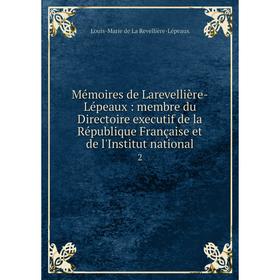 Louis-Marie de La Revellière-Lépeaux

Mémoires de Larevellière-Lépeaux : membre du Directoire executif de la République Française et de l'Institut national

2